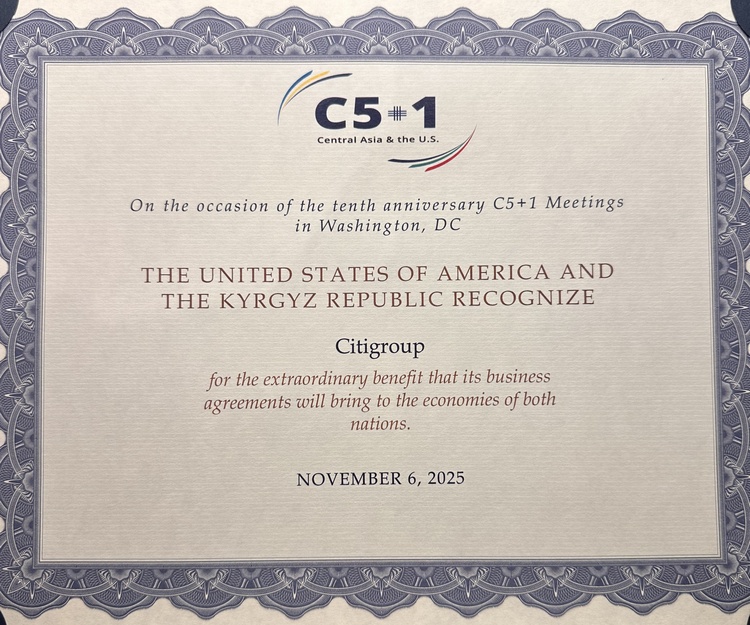 C5+1
Central Asia & the U.S.

On the occasion of the tenth anniversary C5+1 Meetings in Washington, DC

THE UNITED STATES OF AMERICA AND THE KYRGYZ REPUBLIC RECOGNIZE

Citigroup

for the extraordinary benefit that its business agreements will bring to the economies of both nations.

NOVEMBER 6, 2025